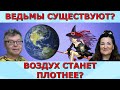 ВЕДЬМЫ СУЩЕСТВУЮТ?

ВОЗДУХ СТАНЕТ ПЛОТНЕЕ?